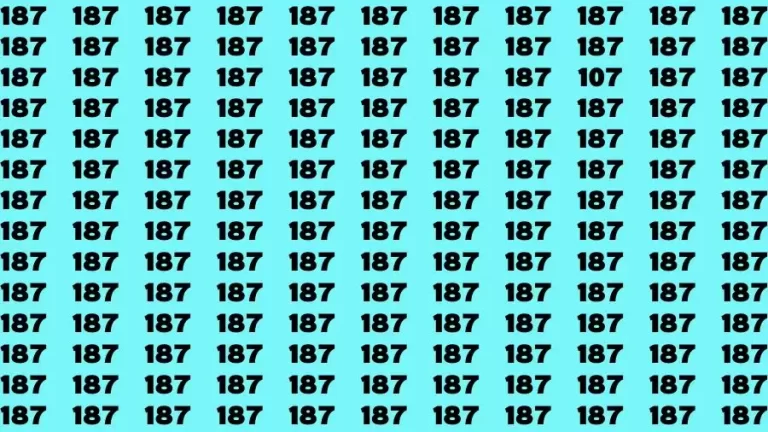 187 187 187 187 187 187 187 187 187 187 187
187 187 187 187 187 187 187 187 187 187 187
187 187 187 187 187 187 187 187 107 187 187
187 187 187 187 187 187 187 187 187 187 187
187 187 187 187 187 187 187 187 187 187 187
187 187 187 187 187 187 187 187 187 187 187
187 187 187 187 187 187 187 187 187 187 187
187 187 187 187 187 187 187 187 187 187 187
187 187 187 187 187 187 187 187 187 187 187
187 187 187 187 187 187 187 187 187 187 187
187 187 187 187 187 187 187 187 187 187 187
187 187 187 187 187 187 187 187 187 187 187
187 187 187 187 187 187 187 187 187 187 187
187 187 187 187 187 187 187 187 187 187 187